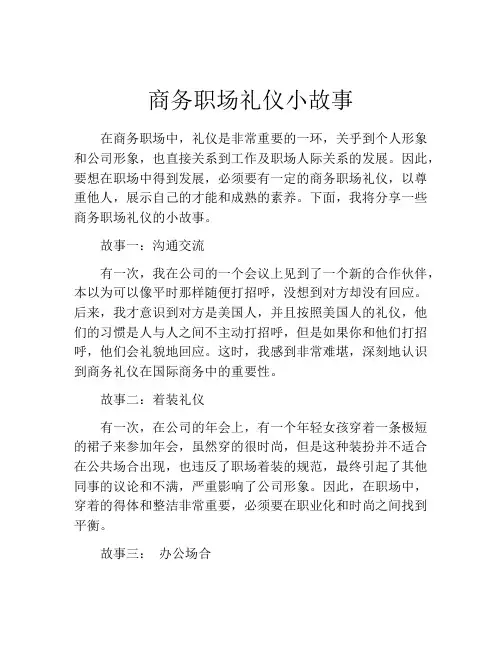 商务职场礼仪小故事

在商务职场中，礼仪是非常重要的一环，关乎到个人形象和公司形象，也直接关系到工作及职场人际关系的发展。因此，要想在职场中得到发展，必须要有一定的商务职场礼仪，以尊重他人，展示自己的才能和成熟的素养。下面，我将分享一些商务职场礼仪的小故事。

故事一：沟通交流

有一次，我在公司的一个会议上见到了一个新的合作伙伴，本以为可以像平时那样随便打招呼，没想到对方却没有回应。后来，我才意识到对方是美国人，并且按照美国人的礼仪，他们的习惯是人与人之间不主动打招呼，但是如果你和他们打招呼，他们会礼貌地回应。这时，我感到非常难堪，深刻地认识到商务礼仪在国际商务中的重要性。

故事二：着装礼仪

有一次，在公司的年会上，有一个年轻女孩穿着一条极短的裙子来参加年会，虽然穿的很时尚，但是这种装扮并不适合在公共场合出现，也违反了职场着装的规范，最终引起了其他同事的议论和不满，严重影响了公司形象。因此，在职场中，穿着的得体和整洁非常重要，必须要在职业化和时尚之间找到平衡。

故事三： 办公场合